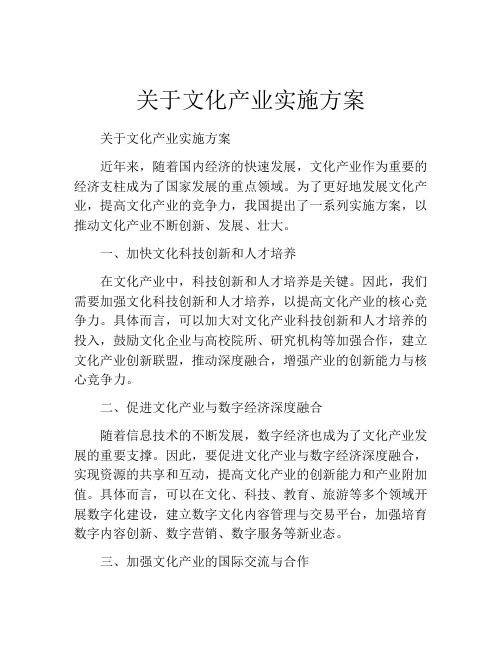 关于文化产业实施方案

关于文化产业实施方案

近年来，随着国内经济的快速发展，文化产业作为重要的经济支柱成为了国家发展的重点领域。为了更好地发展文化产业，提高文化产业的竞争力，我国提出了一系列实施方案，以推动文化产业不断创新、发展、壮大。

一、加快文化科技创新和人才培养

在文化产业中，科技创新和人才培养是关键。因此，我们需要加强文化科技创新和人才培养，以提高文化产业的核心竞争力。具体而言，可以加大对文化产业科技创新和人才培养的投入，鼓励文化企业与高校院所、研究机构等加强合作，建立文化产业创新联盟，推动深度融合，增强产业的创新能力与核心竞争力。

二、促进文化产业与数字经济深度融合

随着信息技术的不断发展，数字经济也成为了文化产业发展的重要支撑。因此，要促进文化产业与数字经济深度融合，实现资源的共享和互动，提高文化产业的创新能力和产业附加值。具体而言，可以在文化、科技、教育、旅游等多个领域开展数字化建设，建立数字文化内容管理与交易平台，加强培育数字内容创新、数字营销、数字服务等新业态。

三、加强文化产业的国际交流与合作